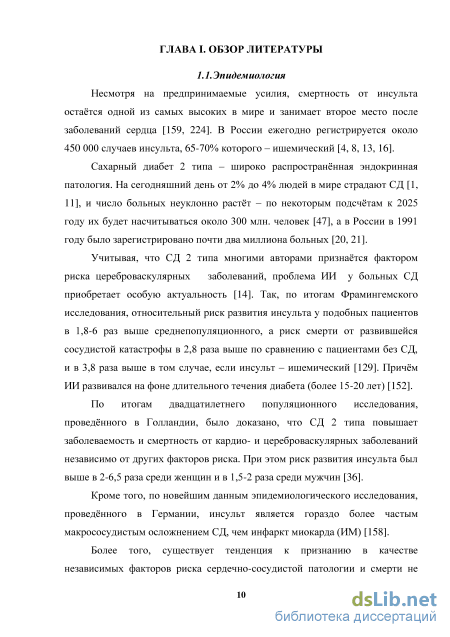 ГЛАВА I. ОБЗОР ЛИТЕРАТУРЫ

1.1.Эпидемиология

Несмотря на предпринимаемые усилия, смертность от инсульта остаётся одной из самых высоких в мире и занимает второе место после заболеваний сердца [159, 224]. В России ежегодно регистрируется около 450 000 случаев инсульта, 65-70% которого – ишемический [4, 8, 13, 16].

Сахарный диабет 2 типа – широко распространённая эндокринная патология. На сегодняшний день от 2% до 4% людей в мире страдают СД [1, 11], и число больных неуклонно растёт – по некоторым подсчётам к 2025 году их будет насчитываться около 300 млн. человек [47], а в России в 1991 году было зарегистрировано почти два миллиона больных [20, 21].

Учитывая, что СД 2 типа многими авторами признаётся фактором риска цереброваскулярных заболеваний, проблема ИИ у больных СД приобретает особую актуальность [14]. Так, по итогам Фрамингемского исследования, относительный риск развития инсульта у подобных пациентов в 1,8-6 раз выше среднепопуляционного, а риск смерти от развившейся сосудистой катастрофы в 2,8 раза выше по сравнению с пациентами без СД, и в 3,8 раза выше в том случае, если инсульт – ишемический [129]. Причём ИИ развивался на фоне длительного течения диабета (более 15-20 лет) [152].

По итогам двадцатилетнего популяционного исследования, проведённого в Голландии, было доказано, что СД 2 типа повышает заболеваемость и смертность от кардио- и цереброваскулярных заболеваний независимо от других факторов риска. При этом риск развития инсульта был выше в 2-6,5 раза среди женщин и в 1,5-2 раза среди мужчин [36].

Кроме того, по новейшим данным эпидемиологического исследования, проведённого в Германии, инсульт является гораздо более частым макрососудистым осложнением СД, чем инфаркт миокарда (ИМ) [158].

Более того, существует тенденция к признанию в качестве независимых факторов риска сердечно-сосудистой патологии и смерти не

10

dsLib.net
библиотека диссертаций